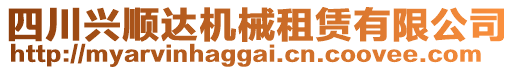 四川兴顺达机械租赁有限公司
http://myarvinhaggai.cn.coovee.com